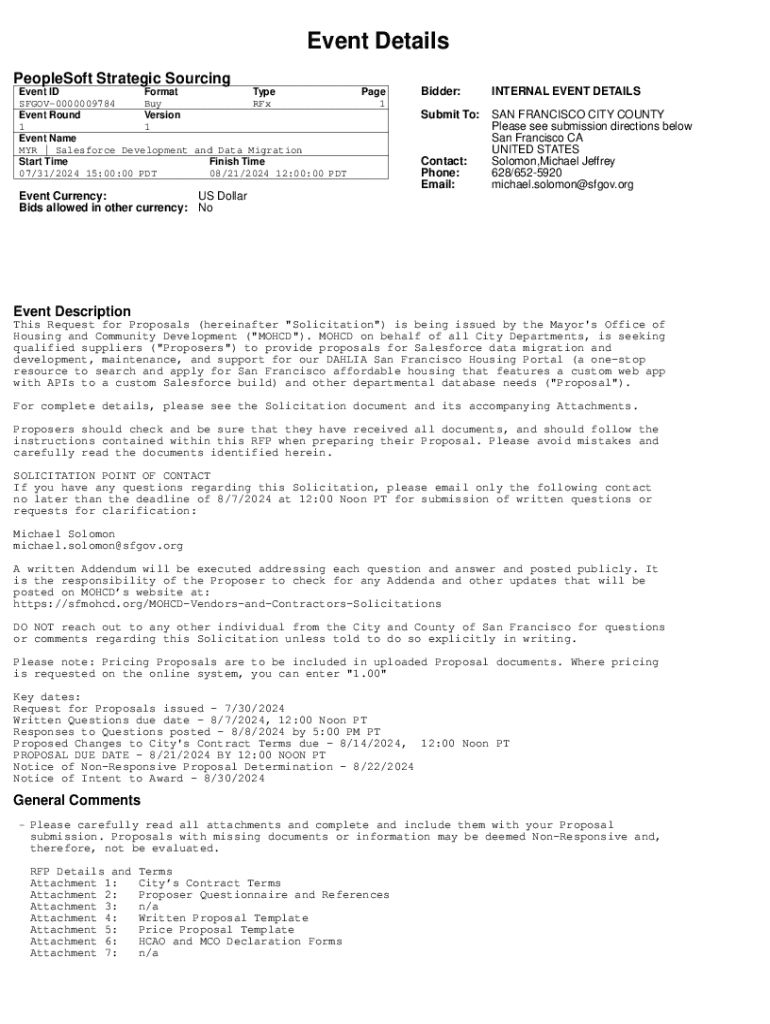 Event Details

PeopleSoft Strategic Sourcing

| Event ID | Format | Type | Page |
|---|---|---|---|
| SFGOV-0000009784 | Buy | RFx | 1 |
| Event Round | Version | | |
| 1 | 1 | | |

Event Name
MYR | Salesforce Development and Data Migration

| Start Time | Finish Time |
|---|---|
| 07/31/2024 15:00:00 PDT | 08/21/2024 12:00:00 PDT |

Event Currency: US Dollar
Bids allowed in other currency: No

Bidder: INTERNAL EVENT DETAILS

Submit To: SAN FRANCISCO CITY COUNTY
Please see submission directions below
San Francisco CA
UNITED STATES

Contact: Solomon,Michael Jeffrey
Phone: 628/652-5920
Email: michael.solomon@sfgov.org

Event Description
This Request for Proposals (hereinafter "Solicitation") is being issued by the Mayor's Office of Housing and Community Development ("MOHCD"). MOHCD on behalf of all City Departments, is seeking qualified suppliers ("Proposers") to provide proposals for Salesforce data migration and development, maintenance, and support for our DAHLIA San Francisco Housing Portal (a one-stop resource to search and apply for San Francisco affordable housing that features a custom web app with APIs to a custom Salesforce build) and other departmental database needs ("Proposal").

For complete details, please see the Solicitation document and its accompanying Attachments.

Proposers should check and be sure that they have received all documents, and should follow the instructions contained within this RFP when preparing their Proposal. Please avoid mistakes and carefully read the documents identified herein.

SOLICITATION POINT OF CONTACT
If you have any questions regarding this Solicitation, please email only the following contact no later than the deadline of 8/7/2024 at 12:00 Noon PT for submission of written questions or requests for clarification:

Michael Solomon
michael.solomon@sfgov.org

A written Addendum will be executed addressing each question and answer and posted publicly. It is the responsibility of the Proposer to check for any Addenda and other updates that will be posted on MOHCD's website at:
https://sfmohcd.org/MOHCD-Vendors-and-Contractors-Solicitations

DO NOT reach out to any other individual from the City and County of San Francisco for questions or comments regarding this Solicitation unless told to do so explicitly in writing.

Please note: Pricing Proposals are to be included in uploaded Proposal documents. Where pricing is requested on the online system, you can enter "1.00"

Key dates:
Request for Proposals issued - 7/30/2024
Written Questions due date - 8/7/2024, 12:00 Noon PT
Responses to Questions posted - 8/8/2024 by 5:00 PM PT
Proposed Changes to City's Contract Terms due - 8/14/2024, 12:00 Noon PT
PROPOSAL DUE DATE - 8/21/2024 BY 12:00 NOON PT
Notice of Non-Responsive Proposal Determination - 8/22/2024
Notice of Intent to Award - 8/30/2024

General Comments
- Please carefully read all attachments and complete and include them with your Proposal submission. Proposals with missing documents or information may be deemed Non-Responsive and, therefore, not be evaluated.

RFP Details and Terms
Attachment 1: City's Contract Terms
Attachment 2: Proposer Questionnaire and References
Attachment 3: n/a
Attachment 4: Written Proposal Template
Attachment 5: Price Proposal Template
Attachment 6: HCAO and MCO Declaration Forms
Attachment 7: n/a